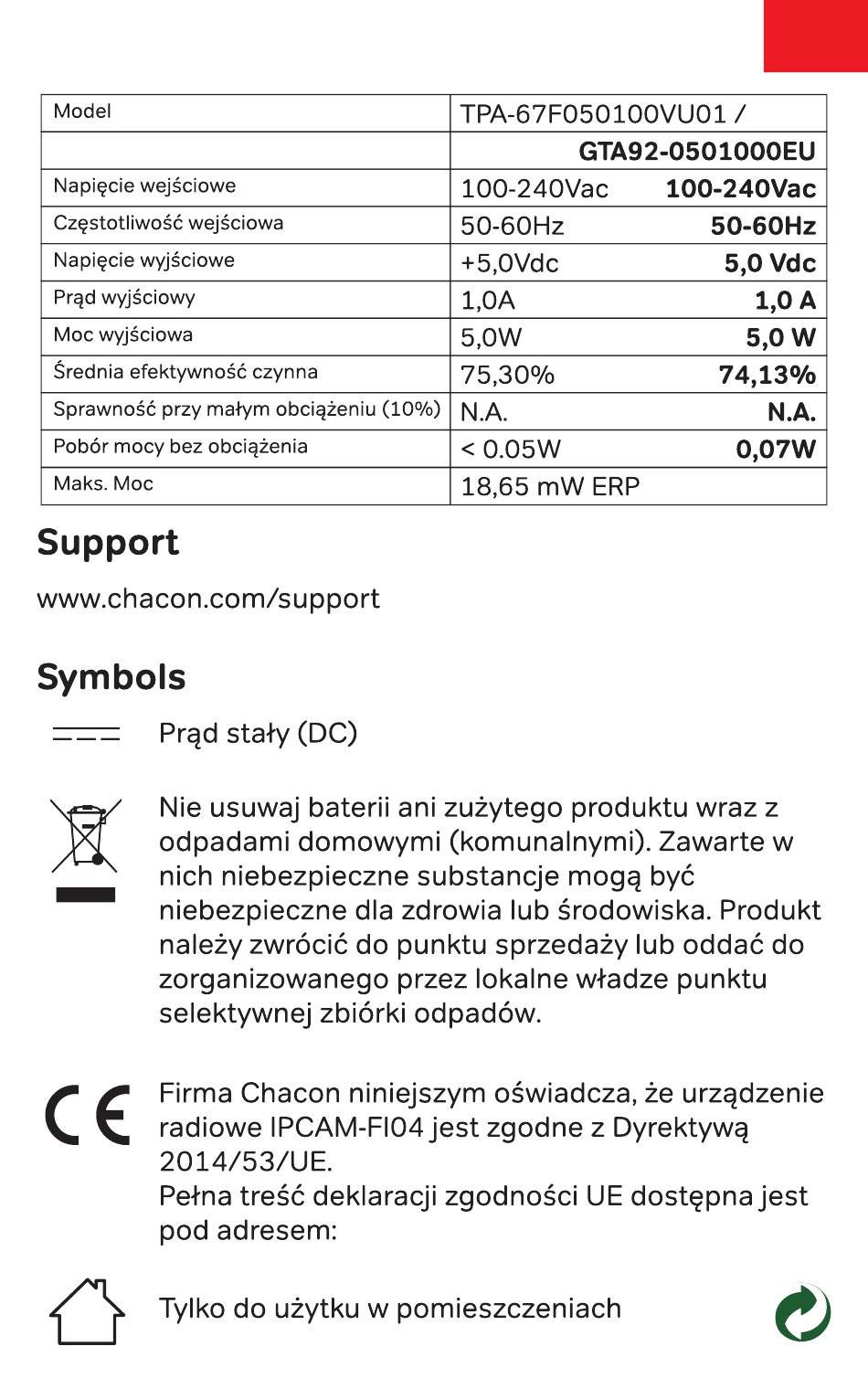 | Model | TPA-67F050100VU01 / |
|---|---|
| | GTA92-0501000EU |
| Napięcie wejściowe | 100-240Vac 100-240Vac |
| Częstotliwość wejściowa | 50-60Hz 50-60Hz |
| Napięcie wyjściowe | +5,0Vdc 5,0 Vdc |
| Prąd wyjściowy | 1,0A 1,0 A |
| Moc wyjściowa | 5,0W 5,0 W |
| Średnia efektywność czynna | 75,30% 74,13% |
| Sprawność przy małym obciążeniu (10%) | N.A. N.A. |
| Pobór mocy bez obciążenia | < 0.05W 0,07W |
| Maks. Moc | 18,65 mW ERP |

Support

www.chacon.com/support

Symbols

Prąd stały (DC)

Nie usuwaj baterii ani zużytego produktu wraz z odpadami domowymi (komunalnymi). Zawarte w nich niebezpieczne substancje mogą być niebezpieczne dla zdrowia lub środowiska. Produkt należy zwrócić do punktu sprzedaży lub oddać do zorganizowanego przez lokalne władze punktu selektywnej zbiórki odpadów.

CE

Firma Chacon niniejszym oświadcza, że urządzenie radiowe IPCAM-FI04 jest zgodne z Dyrektywą 2014/53/UE.
Pełna treść deklaracji zgodności UE dostępna jest pod adresem:

Tylko do użytku w pomieszczeniach